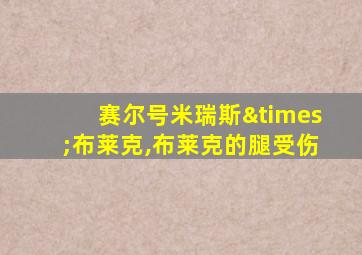 赛尔号米瑞斯&times;布莱克,布莱克的腿受伤